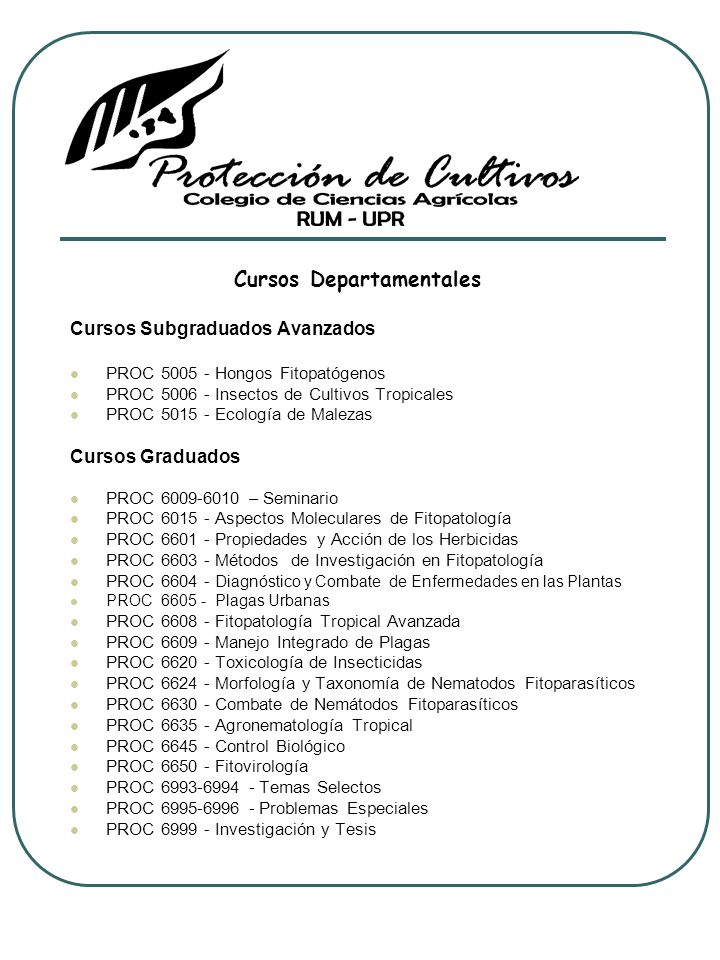 Protección de Cultivos
Colegio de Ciencias Agrícolas
RUM - UPR

Cursos Departamentales

Cursos Subgraduados Avanzados

- PROC 5005 - Hongos Fitopatógenos
- PROC 5006 - Insectos de Cultivos Tropicales
- PROC 5015 - Ecología de Malezas

Cursos Graduados

- PROC 6009-6010 – Seminario
- PROC 6015 - Aspectos Moleculares de Fitopatología
- PROC 6601 - Propiedades y Acción de los Herbicidas
- PROC 6603 - Métodos de Investigación en Fitopatología
- PROC 6604 - Diagnóstico y Combate de Enfermedades en las Plantas
- PROC 6605 - Plagas Urbanas
- PROC 6608 - Fitopatología Tropical Avanzada
- PROC 6609 - Manejo Integrado de Plagas
- PROC 6620 - Toxicología de Insecticidas
- PROC 6624 - Morfología y Taxonomía de Nematodos Fitoparasíticos
- PROC 6630 - Combate de Nemátodos Fitoparasíticos
- PROC 6635 - Agronematología Tropical
- PROC 6645 - Control Biológico
- PROC 6650 - Fitovirología
- PROC 6993-6994 - Temas Selectos
- PROC 6995-6996 - Problemas Especiales
- PROC 6999 - Investigación y Tesis